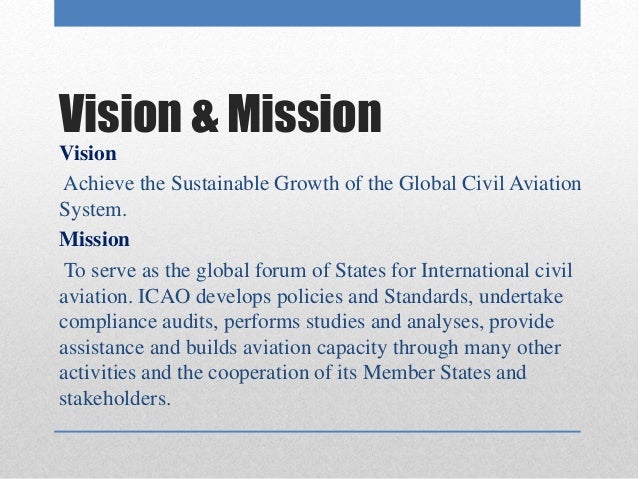 Vision & Mission

Vision

Achieve the Sustainable Growth of the Global Civil Aviation System.

Mission

To serve as the global forum of States for International civil aviation. ICAO develops policies and Standards, undertake compliance audits, performs studies and analyses, provide assistance and builds aviation capacity through many other activities and the cooperation of its Member States and stakeholders.